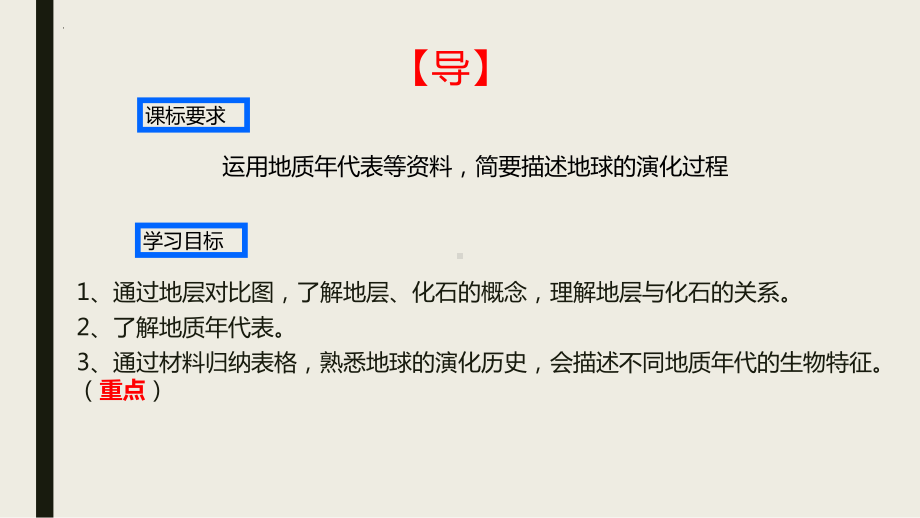 【导】

课标要求

运用地质年代表等资料，简要描述地球的演化过程

学习目标

1、通过地层对比图，了解地层、化石的概念，理解地层与化石的关系。

2、了解地质年代表。

3、通过材料归纳表格，熟悉地球的演化历史，会描述不同地质年代的生物特征。（重点）